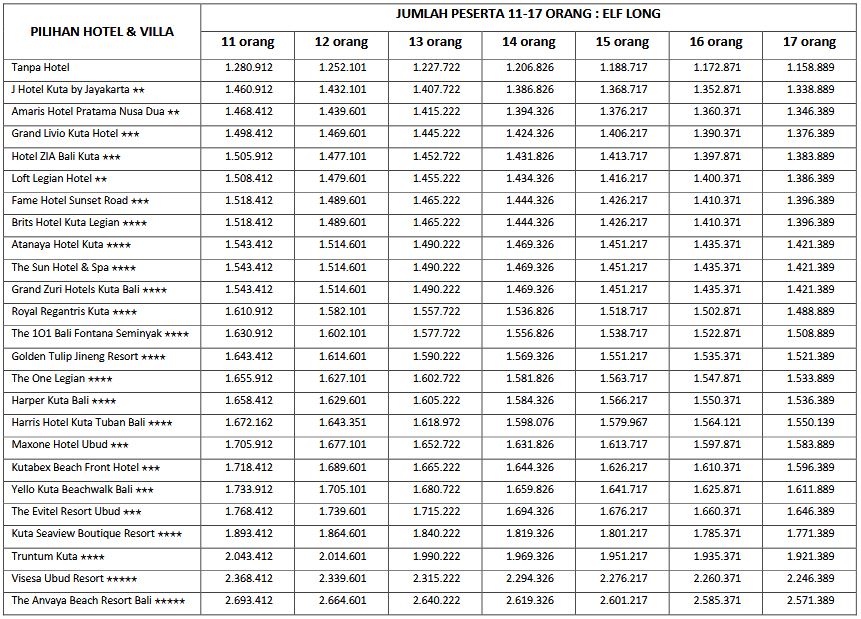 | PILIHAN HOTEL & VILLA | JUMLAH PESERTA 11-17 ORANG : ELF LONG | | | | | | |
|---|---|---|---|---|---|---|---|
| | 11 orang | 12 orang | 13 orang | 14 orang | 15 orang | 16 orang | 17 orang |
| Tanpa Hotel | 1.280.912 | 1.252.101 | 1.227.722 | 1.206.826 | 1.188.717 | 1.172.871 | 1.158.889 |
| J Hotel Kuta by Jayakarta ★★ | 1.460.912 | 1.432.101 | 1.407.722 | 1.386.826 | 1.368.717 | 1.352.871 | 1.338.889 |
| Amaris Hotel Pratama Nusa Dua ★★ | 1.468.412 | 1.439.601 | 1.415.222 | 1.394.326 | 1.376.217 | 1.360.371 | 1.346.389 |
| Grand Livio Kuta Hotel ★★★ | 1.498.412 | 1.469.601 | 1.445.222 | 1.424.326 | 1.406.217 | 1.390.371 | 1.376.389 |
| Hotel ZIA Bali Kuta ★★★ | 1.505.912 | 1.477.101 | 1.452.722 | 1.431.826 | 1.413.717 | 1.397.871 | 1.383.889 |
| Loft Legian Hotel ★★ | 1.508.412 | 1.479.601 | 1.455.222 | 1.434.326 | 1.416.217 | 1.400.371 | 1.386.389 |
| Fame Hotel Sunset Road ★★★ | 1.518.412 | 1.489.601 | 1.465.222 | 1.444.326 | 1.426.217 | 1.410.371 | 1.396.389 |
| Brits Hotel Kuta Legian ★★★★ | 1.518.412 | 1.489.601 | 1.465.222 | 1.444.326 | 1.426.217 | 1.410.371 | 1.396.389 |
| Atanaya Hotel Kuta ★★★★ | 1.543.412 | 1.514.601 | 1.490.222 | 1.469.326 | 1.451.217 | 1.435.371 | 1.421.389 |
| The Sun Hotel & Spa ★★★★ | 1.543.412 | 1.514.601 | 1.490.222 | 1.469.326 | 1.451.217 | 1.435.371 | 1.421.389 |
| Grand Zuri Hotels Kuta Bali ★★★★ | 1.543.412 | 1.514.601 | 1.490.222 | 1.469.326 | 1.451.217 | 1.435.371 | 1.421.389 |
| Royal Regantris Kuta ★★★★ | 1.610.912 | 1.582.101 | 1.557.722 | 1.536.826 | 1.518.717 | 1.502.871 | 1.488.889 |
| The 1O1 Bali Fontana Seminyak ★★★★ | 1.630.912 | 1.602.101 | 1.577.722 | 1.556.826 | 1.538.717 | 1.522.871 | 1.508.889 |
| Golden Tulip Jineng Resort ★★★★ | 1.643.412 | 1.614.601 | 1.590.222 | 1.569.326 | 1.551.217 | 1.535.371 | 1.521.389 |
| The One Legian ★★★★ | 1.655.912 | 1.627.101 | 1.602.722 | 1.581.826 | 1.563.717 | 1.547.871 | 1.533.889 |
| Harper Kuta Bali ★★★★ | 1.658.412 | 1.629.601 | 1.605.222 | 1.584.326 | 1.566.217 | 1.550.371 | 1.536.389 |
| Harris Hotel Kuta Tuban Bali ★★★★ | 1.672.162 | 1.643.351 | 1.618.972 | 1.598.076 | 1.579.967 | 1.564.121 | 1.550.139 |
| Maxone Hotel Ubud ★★★ | 1.705.912 | 1.677.101 | 1.652.722 | 1.631.826 | 1.613.717 | 1.597.871 | 1.583.889 |
| Kutabex Beach Front Hotel ★★★ | 1.718.412 | 1.689.601 | 1.665.222 | 1.644.326 | 1.626.217 | 1.610.371 | 1.596.389 |
| Yello Kuta Beachwalk Bali ★★★ | 1.733.912 | 1.705.101 | 1.680.722 | 1.659.826 | 1.641.717 | 1.625.871 | 1.611.889 |
| The Evitel Resort Ubud ★★★ | 1.768.412 | 1.739.601 | 1.715.222 | 1.694.326 | 1.676.217 | 1.660.371 | 1.646.389 |
| Kuta Seaview Boutique Resort ★★★★ | 1.893.412 | 1.864.601 | 1.840.222 | 1.819.326 | 1.801.217 | 1.785.371 | 1.771.389 |
| Truntum Kuta ★★★★ | 2.043.412 | 2.014.601 | 1.990.222 | 1.969.326 | 1.951.217 | 1.935.371 | 1.921.389 |
| Visesa Ubud Resort ★★★★★ | 2.368.412 | 2.339.601 | 2.315.222 | 2.294.326 | 2.276.217 | 2.260.371 | 2.246.389 |
| The Anvaya Beach Resort Bali ★★★★★ | 2.693.412 | 2.664.601 | 2.640.222 | 2.619.326 | 2.601.217 | 2.585.371 | 2.571.389 |